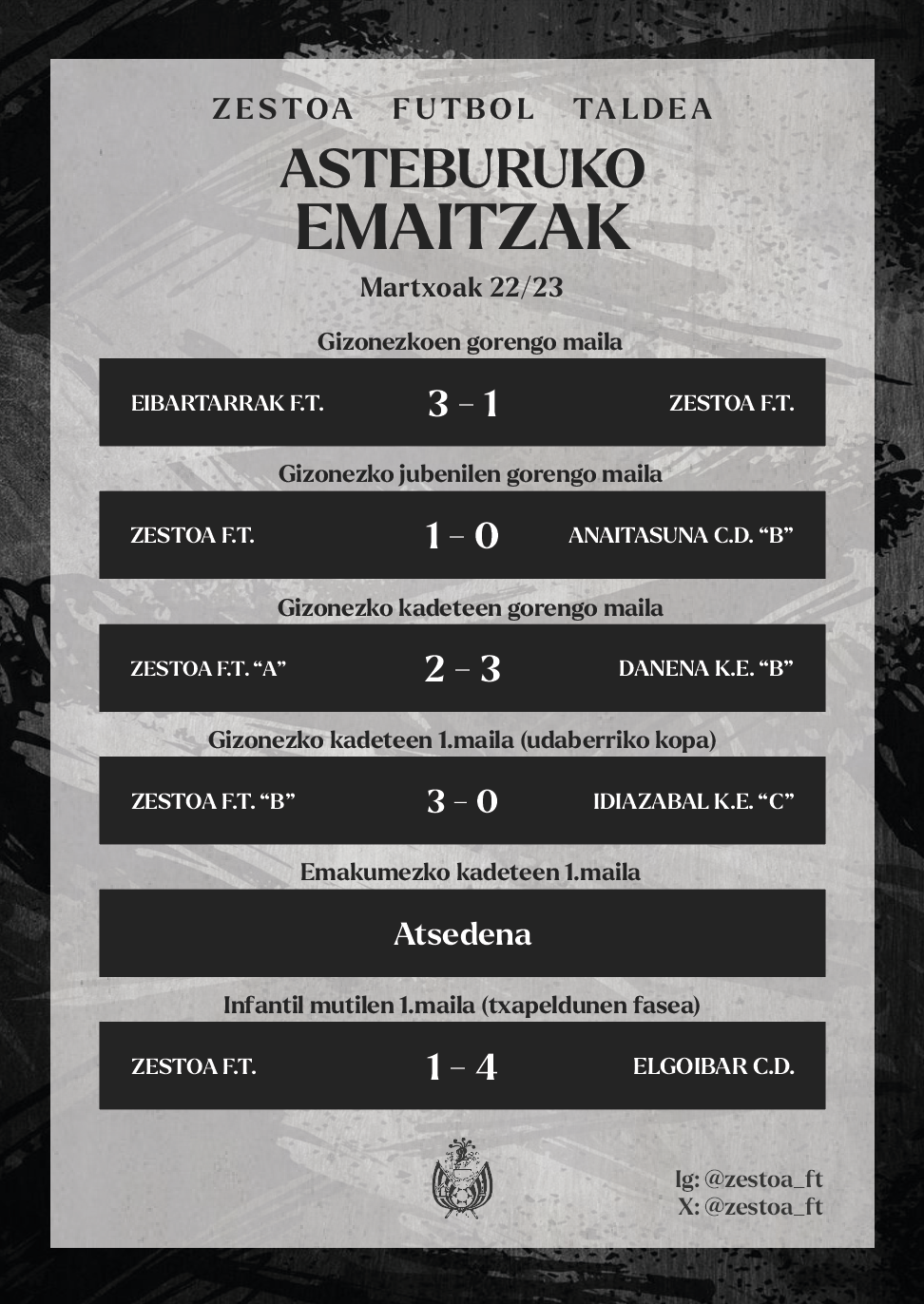 ZESTOA FUTBOL TALDEA

ASTEBURUKO EMAITZAK

Martxoak 22/23

Gizonezkoen gorengo maila

EIBARTARRAK F.T. 3 – 1 ZESTOA F.T.

Gizonezko jubenilen gorengo maila

ZESTOA F.T. 1 – 0 ANAITASUNA C.D. “B”

Gizonezko kadeteen gorengo maila

ZESTOA F.T. “A” 2 – 3 DANENA K.E. “B”

Gizonezko kadeteen 1.maila (udaberriko kopa)

ZESTOA F.T. “B” 3 – 0 IDIAZABAL K.E. “C”

Emakumezko kadeteen 1.maila

Atsedena

Infantil mutilen 1.maila (txapeldunen fasea)

ZESTOA F.T. 1 – 4 ELGOIBAR C.D.

Ig: @zestoa_ft
X: @zestoa_ft